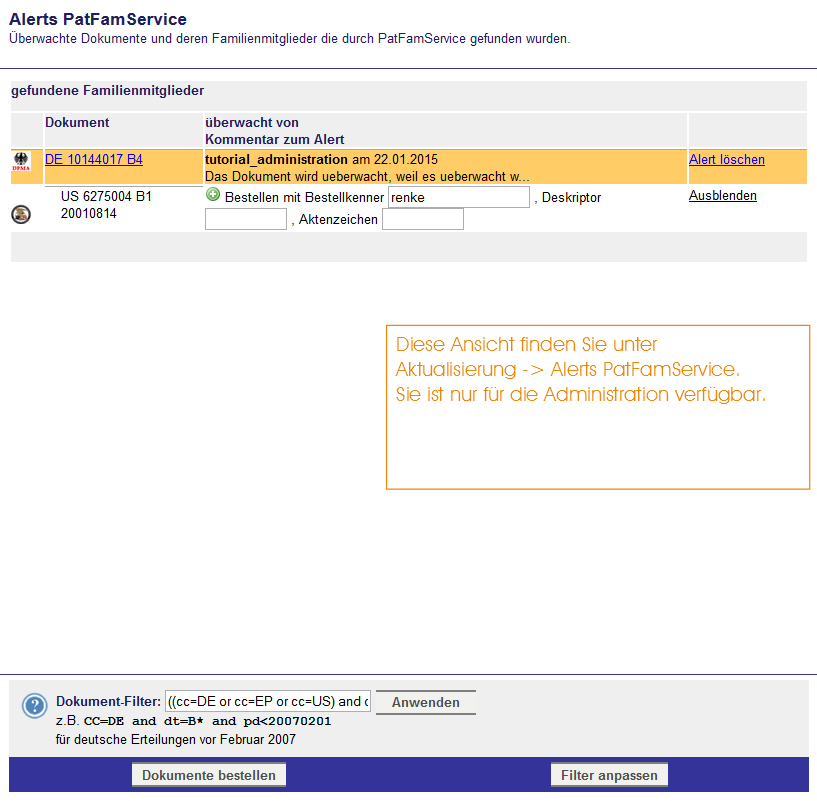 Alerts PatFamService
Überwachte Dokumente und deren Familienmitglieder die durch PatFamService gefunden wurden.

gefundene Familienmitglieder

| | Dokument | überwacht von Kommentar zum Alert | |
|---|---|---|---|
| DPMA | DE 10144017 B4 | tutorial_administration am 22.01.2015 Das Dokument wird ueberwacht, weil es ueberwacht w... | Alert löschen |
| | US 6275004 B1 20010814 | Bestellen mit Bestellkenner renke , Deskriptor , Aktenzeichen | Ausblenden |

Diese Ansicht finden Sie unter Aktualisierung -> Alerts PatFamService. Sie ist nur für die Administration verfügbar.

Dokument-Filter: ((cc=DE or cc=EP or cc=US) and c Anwenden
z.B. CC=DE and dt=B* and pd<20070201
für deutsche Erteilungen vor Februar 2007

Dokumente bestellen Filter anpassen